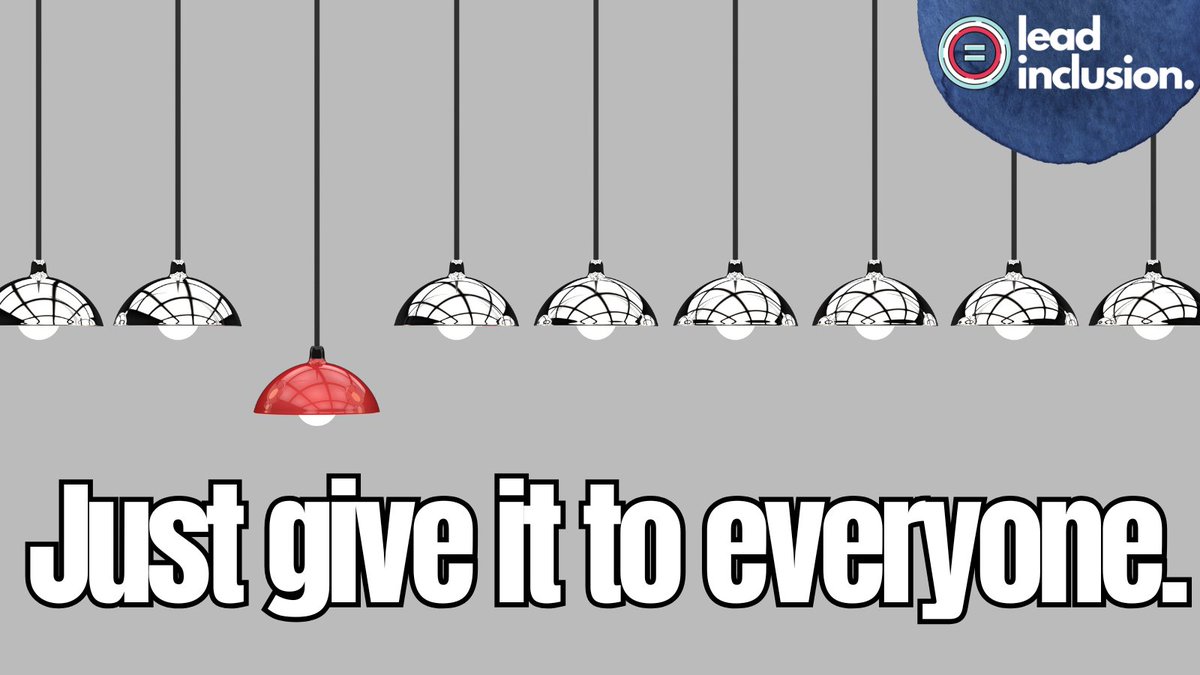 lead inclusion.

Just give it to everyone.